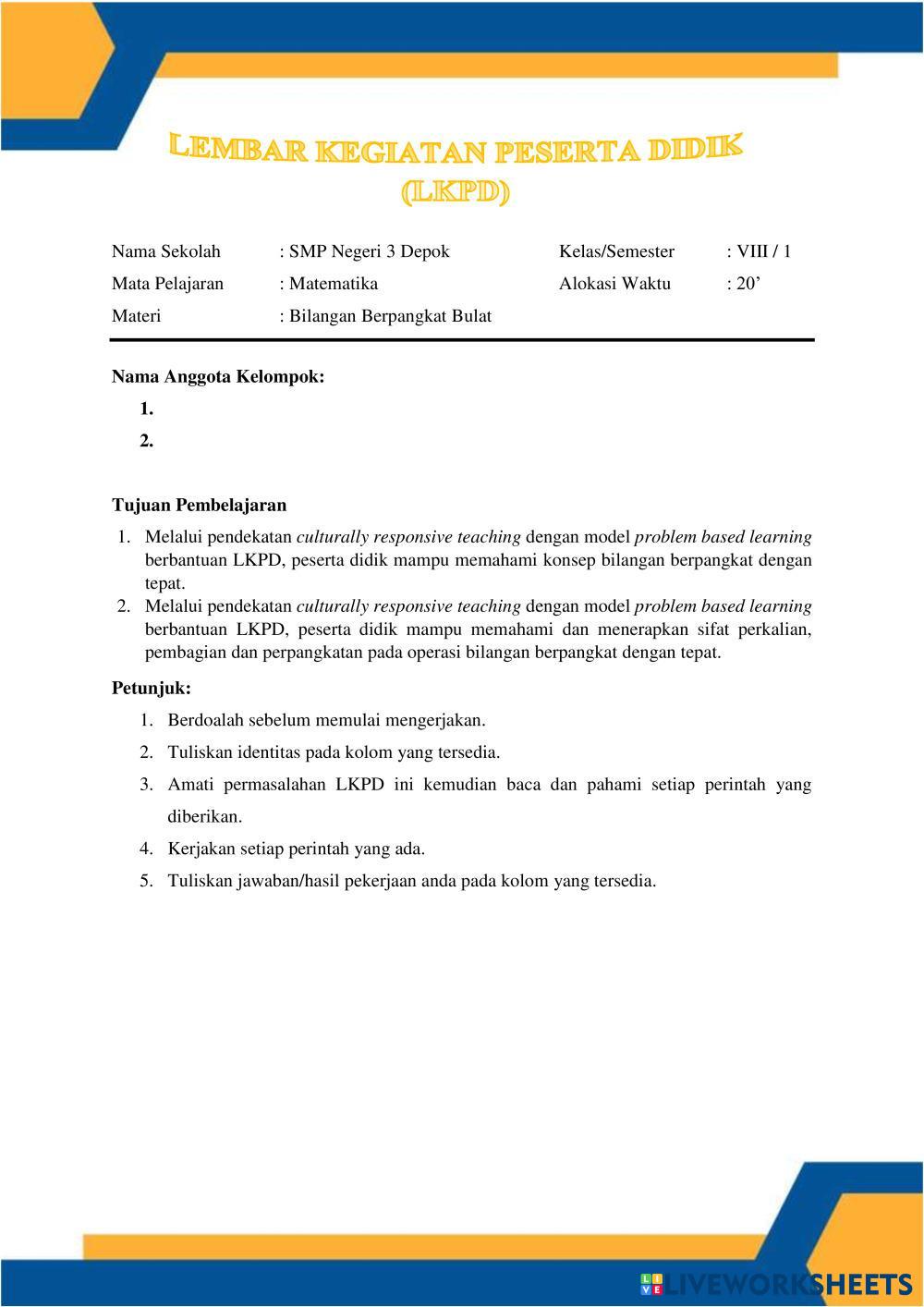 LEMBAR KEGIATAN PESERTA DIDIK (LKPD)

| Nama Sekolah | : SMP Negeri 3 Depok | Kelas/Semester | : VIII / 1 |
|---|---|---|---|
| Mata Pelajaran | : Matematika | Alokasi Waktu | : 20' |
| Materi | : Bilangan Berpangkat Bulat | | |

Nama Anggota Kelompok:
1.
2.

Tujuan Pembelajaran
1. Melalui pendekatan culturally responsive teaching dengan model problem based learning berbantuan LKPD, peserta didik mampu memahami konsep bilangan berpangkat dengan tepat.
2. Melalui pendekatan culturally responsive teaching dengan model problem based learning berbantuan LKPD, peserta didik mampu memahami dan menerapkan sifat perkalian, pembagian dan perpangkatan pada operasi bilangan berpangkat dengan tepat.

Petunjuk:
1. Berdoalah sebelum memulai mengerjakan.
2. Tuliskan identitas pada kolom yang tersedia.
3. Amati permasalahan LKPD ini kemudian baca dan pahami setiap perintah yang diberikan.
4. Kerjakan setiap perintah yang ada.
5. Tuliskan jawaban/hasil pekerjaan anda pada kolom yang tersedia.

LIVEWORKSHEETS